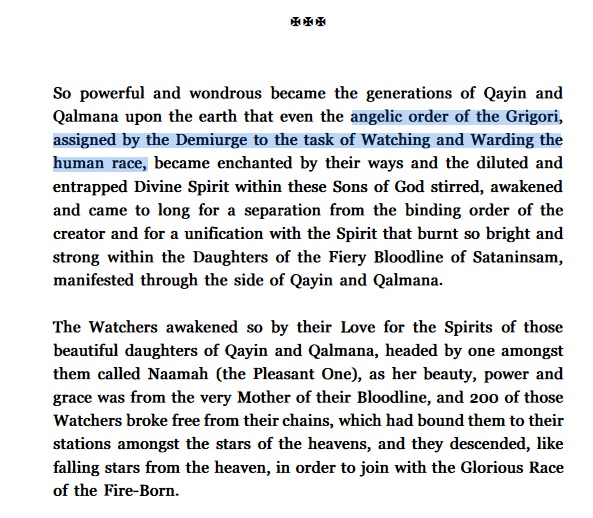 ✠✠✠

So powerful and wondrous became the generations of Qayin and Qalmana upon the earth that even the angelic order of the Grigori, assigned by the Demiurge to the task of Watching and Warding the human race, became enchanted by their ways and the diluted and entrapped Divine Spirit within these Sons of God stirred, awakened and came to long for a separation from the binding order of the creator and for a unification with the Spirit that burnt so bright and strong within the Daughters of the Fiery Bloodline of Sataninsam, manifested through the side of Qayin and Qalmana.

The Watchers awakened so by their Love for the Spirits of those beautiful daughters of Qayin and Qalmana, headed by one amongst them called Naamah (the Pleasant One), as her beauty, power and grace was from the very Mother of their Bloodline, and 200 of those Watchers broke free from their chains, which had bound them to their stations amongst the stars of the heavens, and they descended, like falling stars from the heaven, in order to join with the Glorious Race of the Fire-Born.